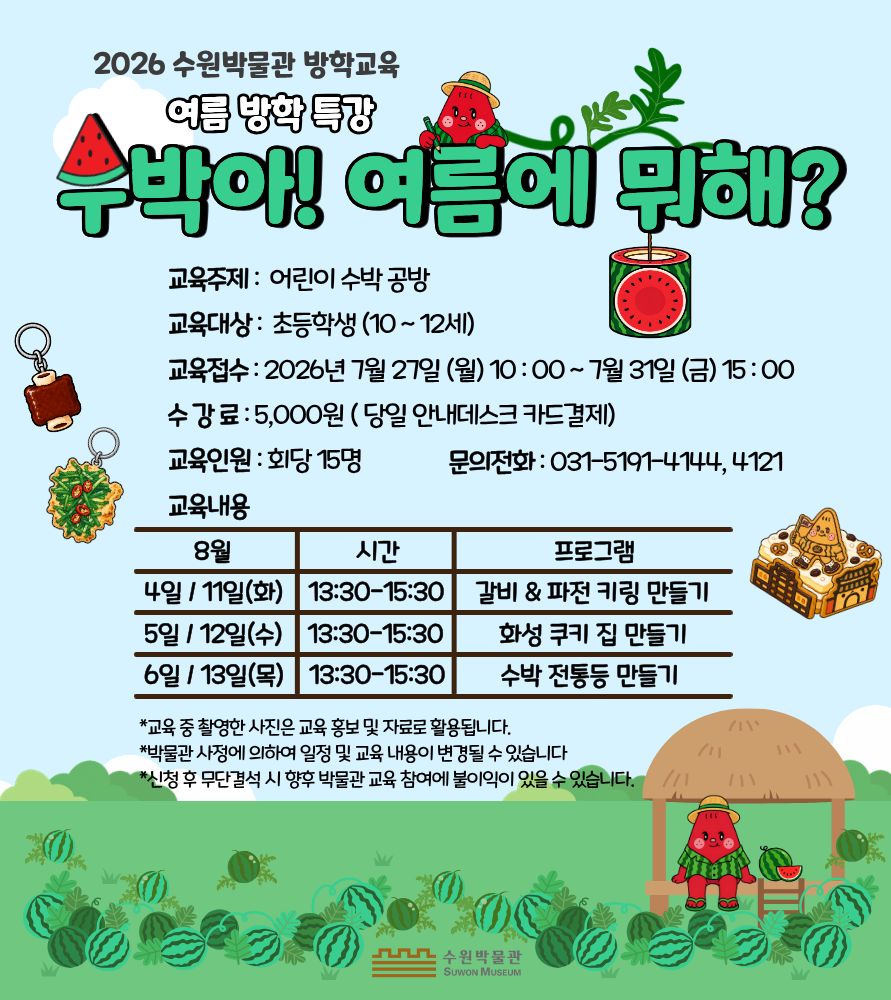 2026 수원박물관 방학교육

여름 방학 특강

수박아! 여름에 뭐해?

교육주제 : 어린이 수박 공방

교육대상 : 초등학생 (10 ~ 12세)

교육접수 : 2026년 7월 27일 (월) 10 : 00 ~ 7월 31일 (금) 15 : 00

수 강 료 : 5,000원 ( 당일 안내데스크 카드결제)

교육인원 : 회당 15명

문의전화 : 031-5191-4144, 4121

교육내용

| 8월 | 시간 | 프로그램 |
|---|---|---|
| 4일 / 11일(화) | 13:30-15:30 | 갈비 & 파전 키링 만들기 |
| 5일 / 12일(수) | 13:30-15:30 | 화성 쿠키 집 만들기 |
| 6일 / 13일(목) | 13:30-15:30 | 수박 전통등 만들기 |

*교육 중 촬영한 사진은 교육 홍보 및 자료로 활용됩니다.
*박물관 사정에 의하여 일정 및 교육 내용이 변경될 수 있습니다
*신청 후 무단결석 시 향후 박물관 교육 참여에 불이익이 있을 수 있습니다.

수원박물관
SUWON MUSEUM